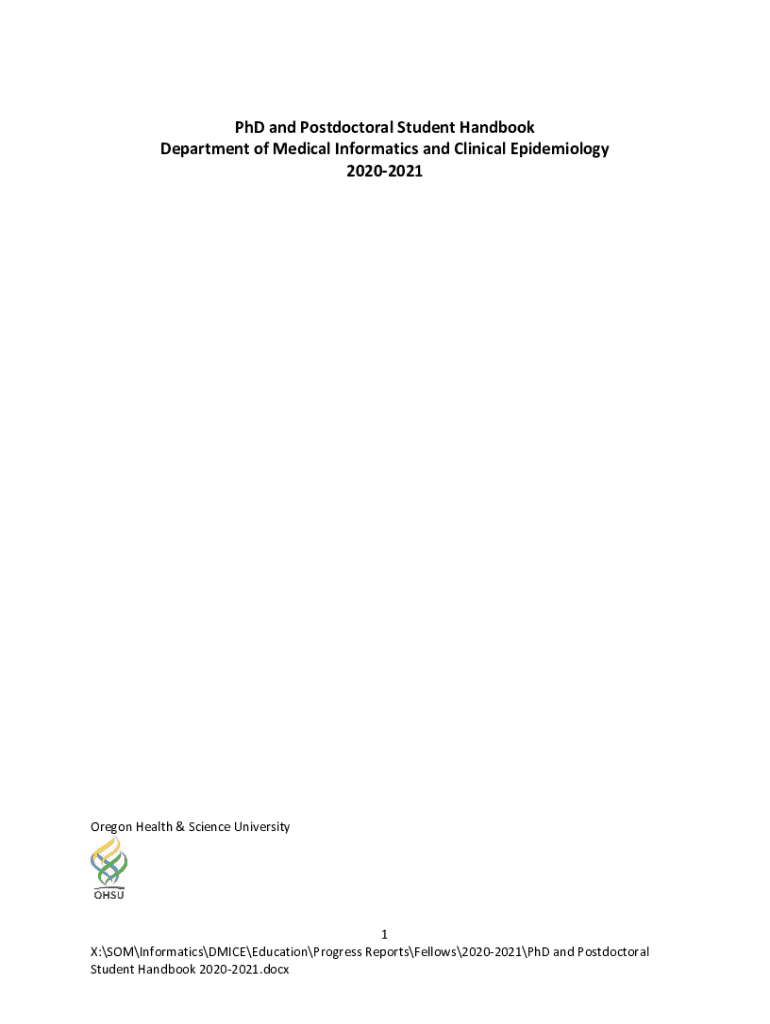 PhD and Postdoctoral Student Handbook
Department of Medical Informatics and Clinical Epidemiology
2020-2021

Oregon Health & Science University

OHSU

1

X:\SOM\Informatics\DMICE\Education\Progress Reports\Fellows\2020-2021\PhD and Postdoctoral Student Handbook 2020-2021.docx